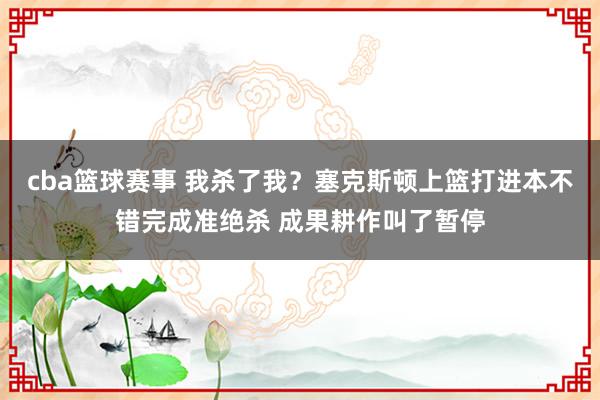 cba篮球赛事 我杀了我？塞克斯顿上篮打进本不错完成准绝杀 成果耕作叫了暂停